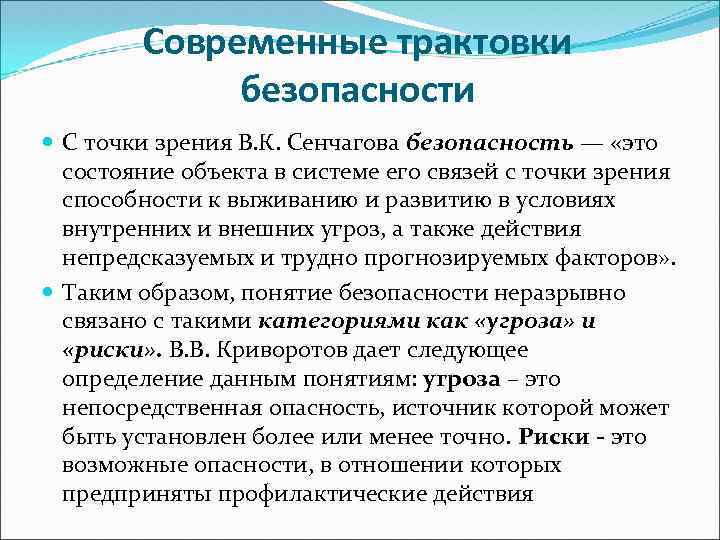 Современные трактовки безопасности

С точки зрения В.К. Сенчагова безопасность — «это состояние объекта в системе его связей с точки зрения способности к выживанию и развитию в условиях внутренних и внешних угроз, а также действия непредсказуемых и трудно прогнозируемых факторов».

Таким образом, понятие безопасности неразрывно связано с такими категориями как «угроза» и «риски». В.В. Криворотов дает следующее определение данным понятиям: угроза – это непосредственная опасность, источник которой может быть установлен более или менее точно. Риски - это возможные опасности, в отношении которых предприняты профилактические действия